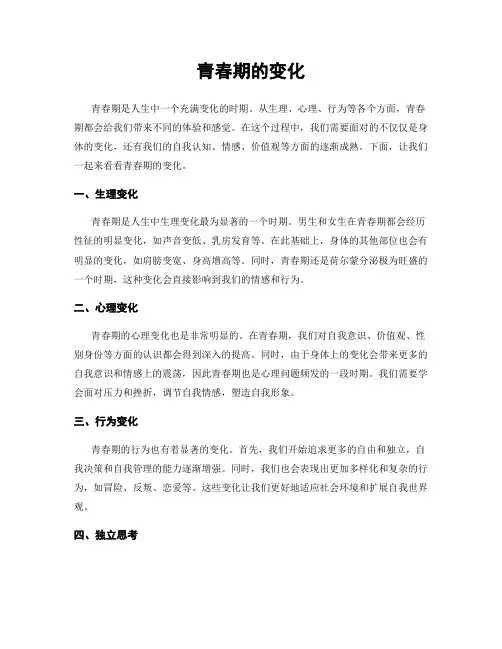 青春期的变化

青春期是人生中一个充满变化的时期。从生理、心理、行为等各个方面，青春期都会给我们带来不同的体验和感觉。在这个过程中，我们需要面对的不仅仅是身体的变化，还有我们的自我认知、情感、价值观等方面的逐渐成熟。下面，让我们一起来看看青春期的变化。

一、生理变化

青春期是人生中生理变化最为显著的一个时期。男生和女生在青春期都会经历性征的明显变化，如声音变低、乳房发育等。在此基础上，身体的其他部位也会有明显的变化，如肩膀变宽、身高增高等。同时，青春期还是荷尔蒙分泌极为旺盛的一个时期，这种变化会直接影响到我们的情感和行为。

二、心理变化

青春期的心理变化也是非常明显的。在青春期，我们对自我意识、价值观、性别身份等方面的认识都会得到深入的提高。同时，由于身体上的变化会带来更多的自我意识和情感上的震荡，因此青春期也是心理问题频发的一段时期。我们需要学会面对压力和挫折，调节自我情感，塑造自我形象。

三、行为变化

青春期的行为也有着显著的变化。首先，我们开始追求更多的自由和独立，自我决策和自我管理的能力逐渐增强。同时，我们也会表现出更加多样化和复杂的行为，如冒险、反叛、恋爱等。这些变化让我们更好地适应社会环境和扩展自我世界观。

四、独立思考